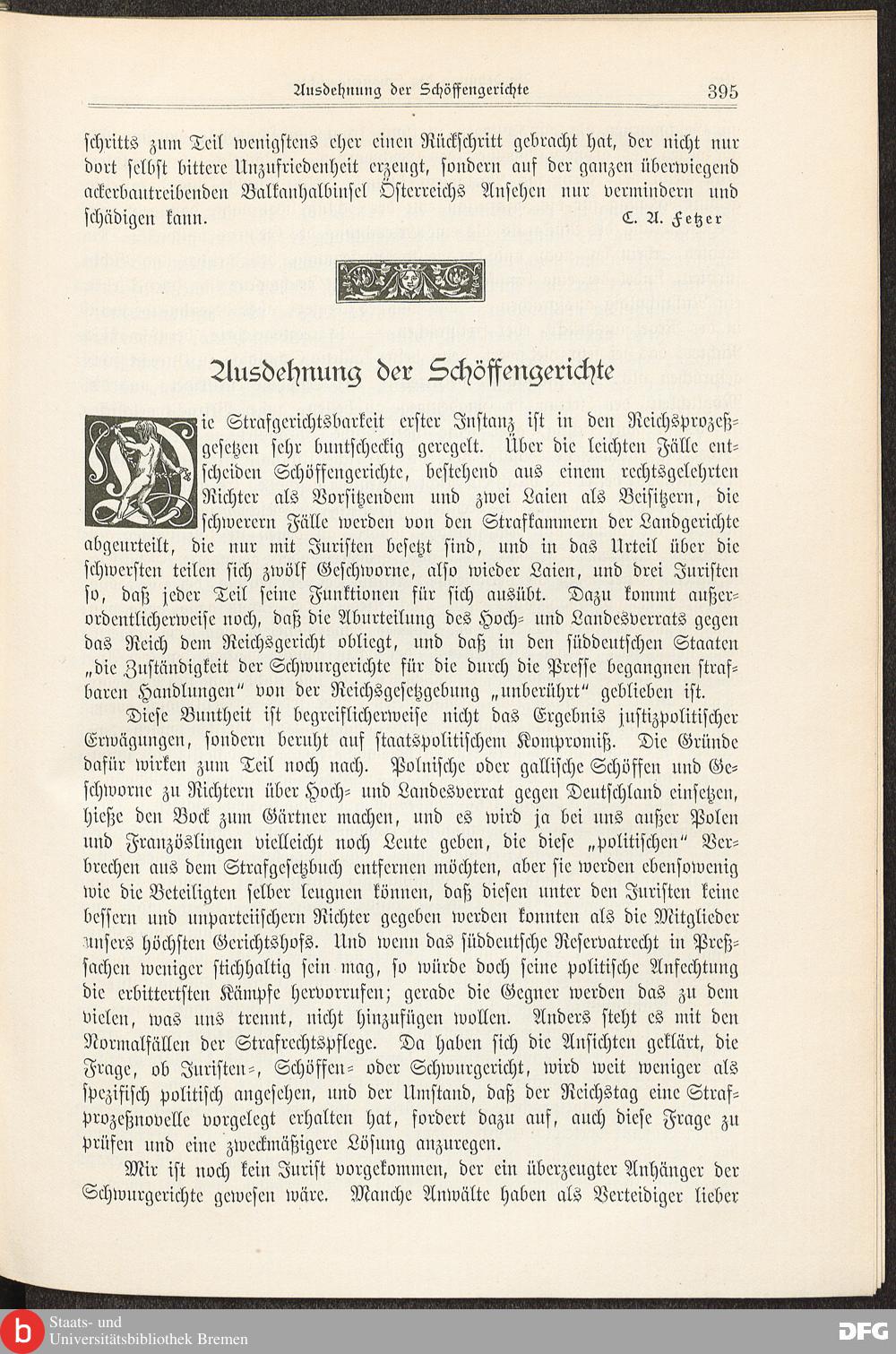 Ausdehnung der Schöffengerichte 395

schritts zum Teil wenigstens eher einen Rückschritt gebracht hat, der nicht nur dort selbst bittere Unzufriedenheit erzeugt, sondern auf der ganzen überwiegend ackerbautreibenden Balkanhalbinsel Österreichs Ansehen nur vermindern und schädigen kann. C. A. Fetzer

Ausdehnung der Schöffengerichte

Die Strafgerichtsbarkeit erster Instanz ist in den Reichsprozeßgesetzen sehr buntscheckig geregelt. Über die leichten Fälle entscheiden Schöffengerichte, bestehend aus einem rechtsgelehrten Richter als Vorsitzendem und zwei Laien als Beisitzern, die schwerern Fälle werden von den Strafkammern der Landgerichte abgeurteilt, die nur mit Juristen besetzt sind, und in das Urteil über die schwersten teilen sich zwölf Geschworne, also wieder Laien, und drei Juristen so, daß jeder Teil seine Funktionen für sich ausübt. Dazu kommt außerordentlicherweise noch, daß die Aburteilung des Hoch- und Landesverrats gegen das Reich dem Reichsgericht obliegt, und daß in den süddeutschen Staaten „die Zuständigkeit der Schwurgerichte für die durch die Presse begangnen strafbaren Handlungen“ von der Reichsgesetzgebung „unberührt“ geblieben ist.

Diese Buntheit ist begreiflicherweise nicht das Ergebnis justizpolitischer Erwägungen, sondern beruht auf staatspolitischem Kompromiß. Die Gründe dafür wirken zum Teil noch nach. Polnische oder gallische Schöffen und Geschworne zu Richtern über Hoch- und Landesverrat gegen Deutschland einsetzen, hieße den Bock zum Gärtner machen, und es wird ja bei uns außer Polen und Französlingen vielleicht noch Leute geben, die diese „politischen“ Verbrechen aus dem Strafgesetzbuch entfernen möchten, aber sie werden ebensowenig wie die Beteiligten selber leugnen können, daß diesen unter den Juristen keine bessern und unparteiischern Richter gegeben werden konnten als die Mitglieder unsers höchsten Gerichtshofs. Und wenn das süddeutsche Reservatrecht in Preßsachen weniger stichhaltig sein mag, so würde doch seine politische Anfechtung die erbittertsten Kämpfe hervorrufen; gerade die Gegner werden das zu dem vielen, was uns trennt, nicht hinzufügen wollen. Anders steht es mit den Normalfällen der Strafrechtspflege. Da haben sich die Ansichten geklärt, die Frage, ob Juristen-, Schöffen- oder Schwurgericht, wird weit weniger als spezifisch politisch angesehen, und der Umstand, daß der Reichstag eine Strafprozeßnovelle vorgelegt erhalten hat, fordert dazu auf, auch diese Frage zu prüfen und eine zweckmäßigere Lösung anzuregen.

Mir ist noch kein Jurist vorgekommen, der ein überzeugter Anhänger der Schwurgerichte gewesen wäre. Manche Anwälte haben als Verteidiger lieber

Staats- und Universitätsbibliothek Bremen
DFG